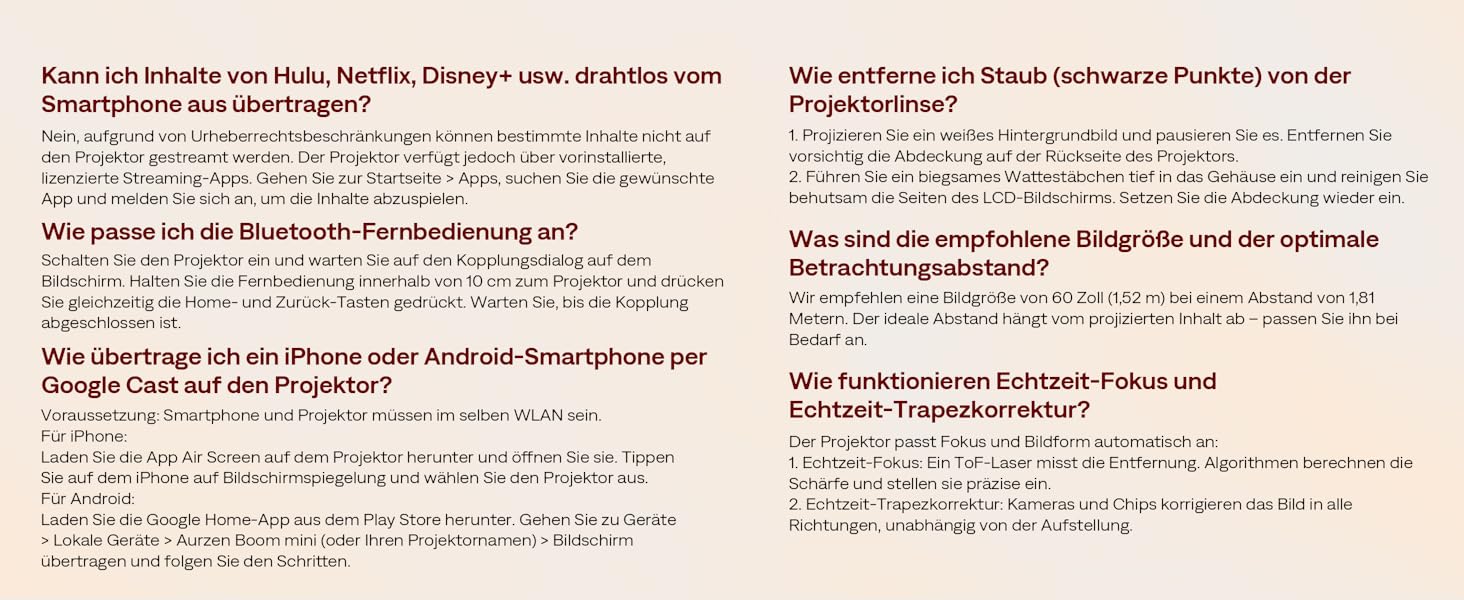 Kann ich Inhalte von Hulu, Netflix, Disney+ usw. drahtlos vom Smartphone aus übertragen?

Nein, aufgrund von Urheberrechtsbeschränkungen können bestimmte Inhalte nicht auf den Projektor gestreamt werden. Der Projektor verfügt jedoch über vorinstallierte, lizenzierte Streaming-Apps. Gehen Sie zur Startseite > Apps, suchen Sie die gewünschte App und melden Sie sich an, um die Inhalte abzuspielen.

Wie passe ich die Bluetooth-Fernbedienung an?

Schalten Sie den Projektor ein und warten Sie auf den Kopplungsdialog auf dem Bildschirm. Halten Sie die Fernbedienung innerhalb von 10 cm zum Projektor und drücken Sie gleichzeitig die Home- und Zurück-Tasten gedrückt. Warten Sie, bis die Kopplung abgeschlossen ist.

Wie übertrage ich ein iPhone oder Android-Smartphone per Google Cast auf den Projektor?

Voraussetzung: Smartphone und Projektor müssen im selben WLAN sein.
Für iPhone:
Laden Sie die App Air Screen auf dem Projektor herunter und öffnen Sie sie. Tippen Sie auf dem iPhone auf Bildschirmspiegelung und wählen Sie den Projektor aus.
Für Android:
Laden Sie die Google Home-App aus dem Play Store herunter. Gehen Sie zu Geräte > Lokale Geräte > Aurzen Boom mini (oder Ihren Projektornamen) > Bildschirm übertragen und folgen Sie den Schritten.

Wie entferne ich Staub (schwarze Punkte) von der Projektorlinse?

1. Projizieren Sie ein weißes Hintergrundbild und pausieren Sie es. Entfernen Sie vorsichtig die Abdeckung auf der Rückseite des Projektors.
2. Führen Sie ein biegsames Wattestäbchen tief in das Gehäuse ein und reinigen Sie behutsam die Seiten des LCD-Bildschirms. Setzen Sie die Abdeckung wieder ein.

Was sind die empfohlene Bildgröße und der optimale Betrachtungsabstand?

Wir empfehlen eine Bildgröße von 60 Zoll (1,52 m) bei einem Abstand von 1,81 Metern. Der ideale Abstand hängt vom projizierten Inhalt ab – passen Sie ihn bei Bedarf an.

Wie funktionieren Echtzeit-Fokus und Echtzeit-Trapezkorrektur?

Der Projektor passt Fokus und Bildform automatisch an:
1. Echtzeit-Fokus: Ein ToF-Laser misst die Entfernung. Algorithmen berechnen die Schärfe und stellen sie präzise ein.
2. Echtzeit-Trapezkorrektur: Kameras und Chips korrigieren das Bild in alle Richtungen, unabhängig von der Aufstellung.